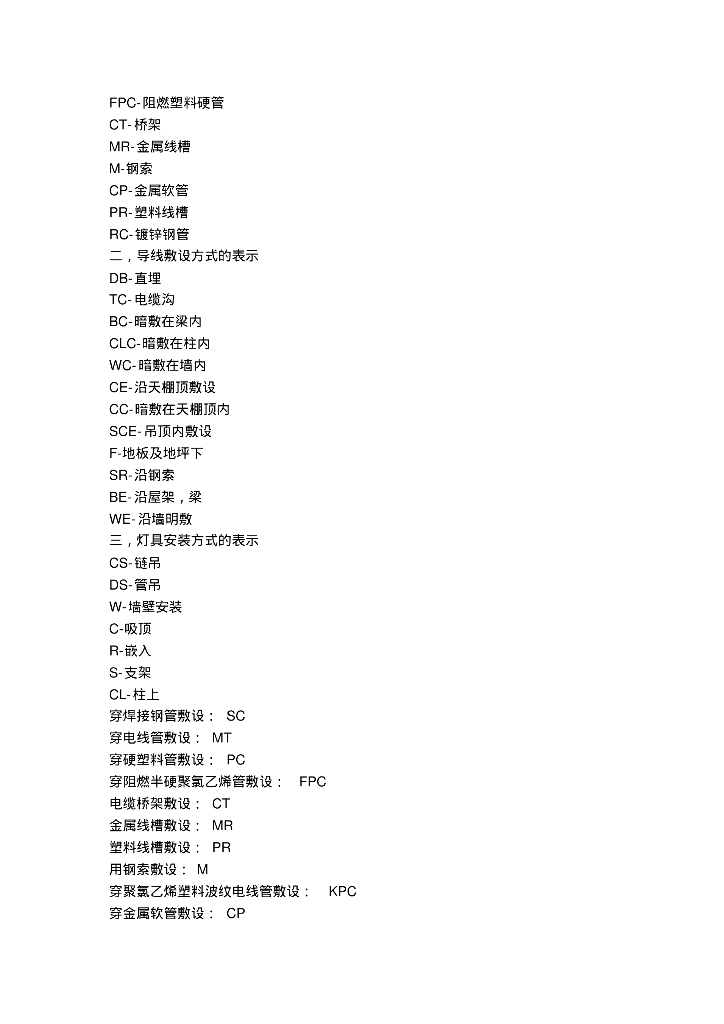 FPC-阻燃塑料硬管
CT-桥架
MR-金属线槽
M-钢索
CP-金属软管
PR-塑料线槽
RC-镀锌钢管
二，导线敷设方式的表示
DB-直埋
TC-电缆沟
BC-暗敷在梁内
CLC-暗敷在柱内
WC-暗敷在墙内
CE-沿天棚顶敷设
CC-暗敷在天棚顶内
SCE-吊顶内敷设
F-地板及地坪下
SR-沿钢索
BE-沿屋架，梁
WE-沿墙明敷
三，灯具安装方式的表示
CS-链吊
DS-管吊
W-墙壁安装
C-吸顶
R-嵌入
S-支架
CL-柱上
穿焊接钢管敷设： SC
穿电线管敷设： MT
穿硬塑料管敷设： PC
穿阻燃半硬聚氯乙烯管敷设： FPC
电缆桥架敷设： CT
金属线槽敷设： MR
塑料线槽敷设： PR
用钢索敷设： M
穿聚氯乙烯塑料波纹电线管敷设： KPC
穿金属软管敷设： CP